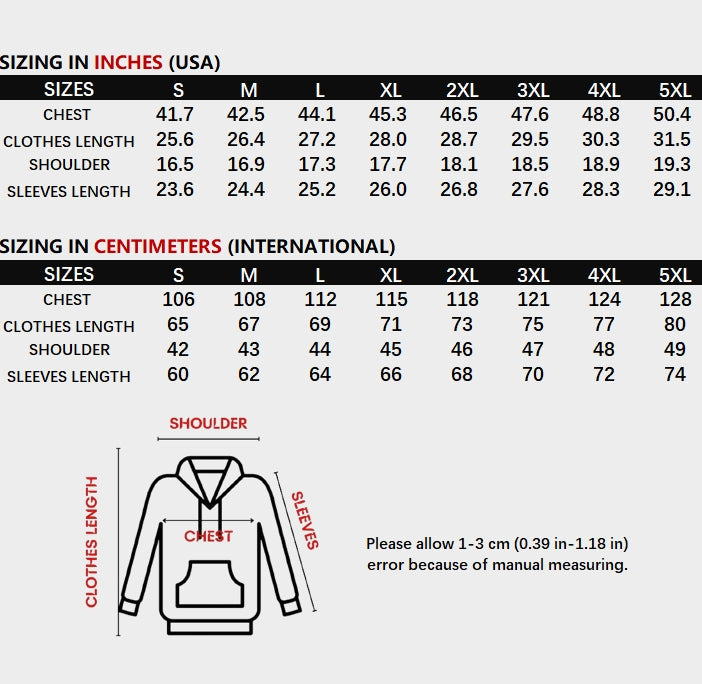 SIZING IN INCHES (USA)

| SIZES | S | M | L | XL | 2XL | 3XL | 4XL | 5XL |
|---|---|---|---|---|---|---|---|---|
| CHEST | 41.7 | 42.5 | 44.1 | 45.3 | 46.5 | 47.6 | 48.8 | 50.4 |
| CLOTHES LENGTH | 25.6 | 26.4 | 27.2 | 28.0 | 28.7 | 29.5 | 30.3 | 31.5 |
| SHOULDER | 16.5 | 16.9 | 17.3 | 17.7 | 18.1 | 18.5 | 18.9 | 19.3 |
| SLEEVES LENGTH | 23.6 | 24.4 | 25.2 | 26.0 | 26.8 | 27.6 | 28.3 | 29.1 |

SIZING IN CENTIMETERS (INTERNATIONAL)

| SIZES | S | M | L | XL | 2XL | 3XL | 4XL | 5XL |
|---|---|---|---|---|---|---|---|---|
| CHEST | 106 | 108 | 112 | 115 | 118 | 121 | 124 | 128 |
| CLOTHES LENGTH | 65 | 67 | 69 | 71 | 73 | 75 | 77 | 80 |
| SHOULDER | 42 | 43 | 44 | 45 | 46 | 47 | 48 | 49 |
| SLEEVES LENGTH | 60 | 62 | 64 | 66 | 68 | 70 | 72 | 74 |

SHOULDER
CLOTHES LENGTH
CHEST
SLEEVES

Please allow 1-3 cm (0.39 in-1.18 in) error because of manual measuring.